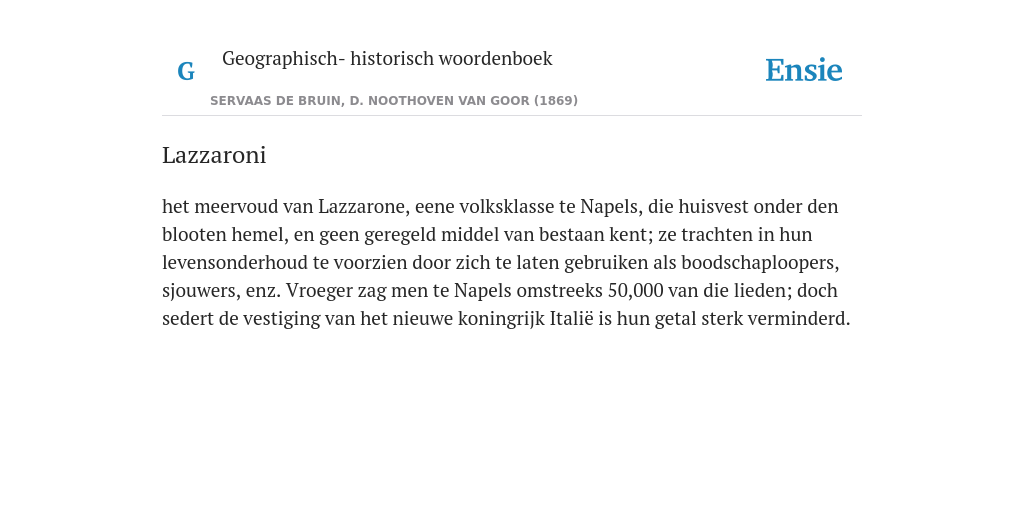 G

Geographisch- historisch woordenboek

SERVAAS DE BRUIN, D. NOOTHOVEN VAN GOOR (1869)

Ensie

Lazzaroni

het meervoud van Lazzarone, eene volksklasse te Napels, die huisvest onder den blooten hemel, en geen geregeld middel van bestaan kent; ze trachten in hun levensonderhoud te voorzien door zich te laten gebruiken als boodschaploopers, sjouwers, enz. Vroeger zag men te Napels omstreeks 50,000 van die lieden; doch sedert de vestiging van het nieuwe koningrijk Italië is hun getal sterk verminderd.